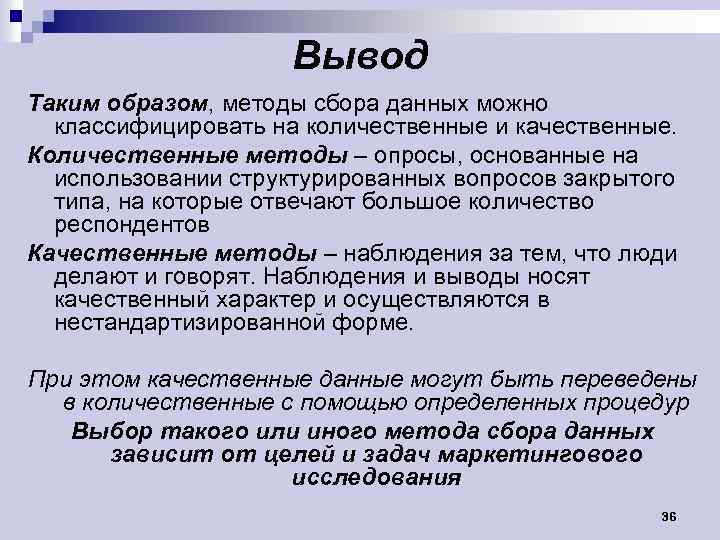 Вывод

Таким образом, методы сбора данных можно классифицировать на количественные и качественные.

Количественные методы – опросы, основанные на использовании структурированных вопросов закрытого типа, на которые отвечают большое количество респондентов

Качественные методы – наблюдения за тем, что люди делают и говорят. Наблюдения и выводы носят качественный характер и осуществляются в нестандартизированной форме.

При этом качественные данные могут быть переведены в количественные с помощью определенных процедур

Выбор такого или иного метода сбора данных зависит от целей и задач маркетингового исследования

36